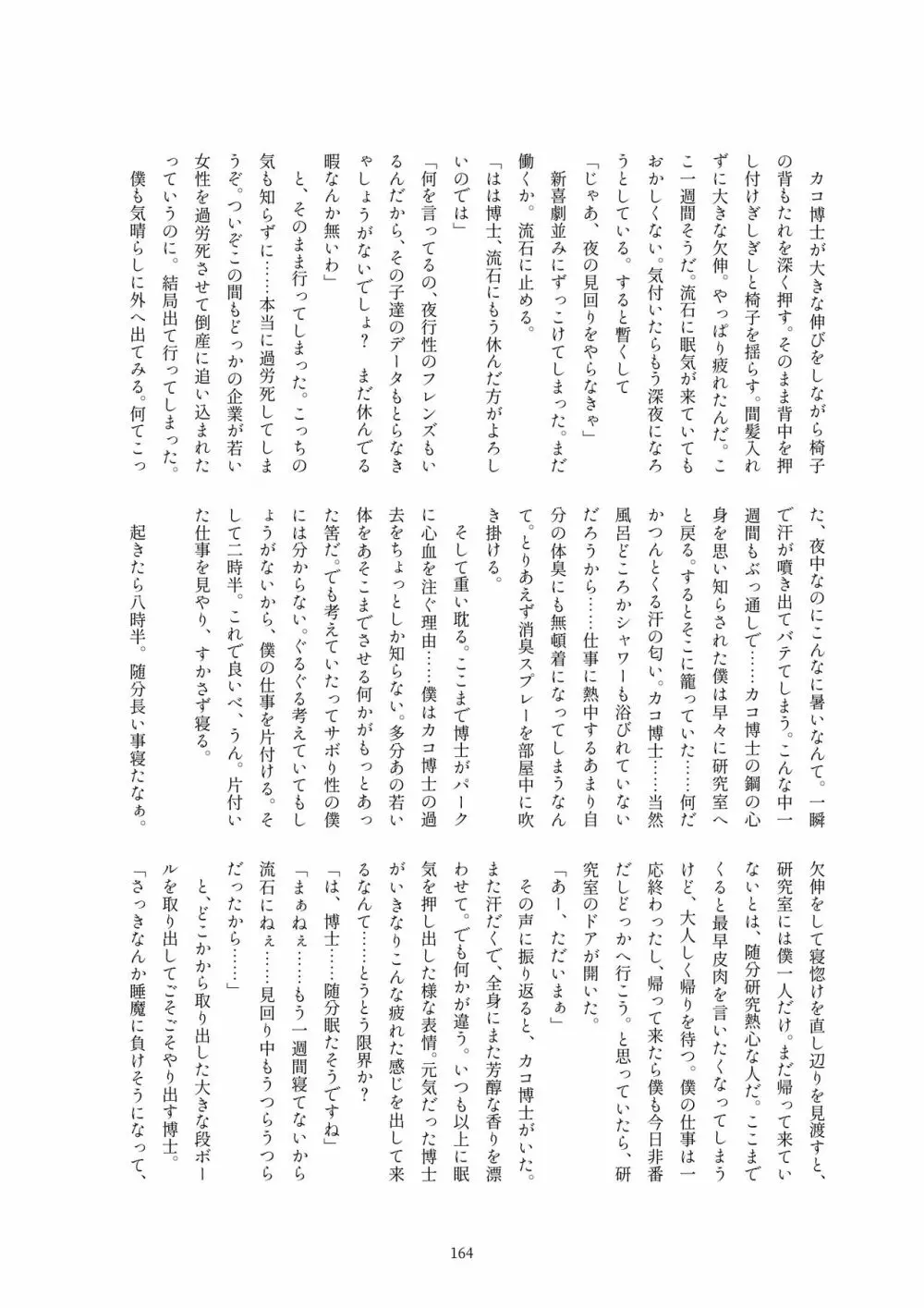 カコ博士が大きな伸びをしながら椅子の背もたれを深く押す。そのまま背中を押し付けぎしぎしと椅子を揺らす。間髪入れずに大きな欠伸。やっぱり疲れたんだ。ここ一週間そうだ。流石に眠気が来ていてもおかしくない。気付いたらもう深夜になろうとしている。すると暫くして

「じゃあ、夜の見回りをやらなきゃ」

新喜劇並みにずっこけてしまった。まだ働くか。流石に止める。

「はは博士、流石にもう休んだ方がよろしいのでは」

「何を言ってるの、夜行性のフレンズもいるんだから、その子達のデータもとらなきゃしょうがないでしょ？　まだ休んでる暇なんか無いわ」

と、そのまま行ってしまった。こっちの気も知らずに……本当に過労死してしまうぞ。ついぞこの間もどっかの企業が若い女性を過労死させて倒産に追い込まれたっていうのに。結局出て行ってしまった。

僕も気晴らしに外へ出てみる。何てこった、夜中なのにこんなに暑いなんて。一瞬で汗が噴き出てバテてしまう。こんな中一週間もぶっ通しで……カコ博士の鋼の心身を思い知らされた僕は早々に研究室へと戻る。するとそこに籠っていた……何だかつんとくる汗の匂い。カコ博士……当然風呂どころかシャワーも浴びれていないだろうから……仕事に熱中するあまり自分の体臭にも無頓着になってしまうなんて。とりあえず消臭スプレーを部屋中に吹き掛ける。

そして重い耽る。ここまで博士がパークに心血を注ぐ理由……僕はカコ博士の過去をちょっとしか知らない。多分あの若い体をあそこまでさせる何かがもっとあった筈だ。でも考えていたってサボり性の僕には分からない。ぐるぐる考えていてもしょうがないから、僕の仕事を片付ける。そして二時半。これで良いべ、うん。片付いた仕事を見やり、すかさず寝る。

起きたら八時半。随分長い事寝たなぁ。欠伸をして寝惚けを直し辺りを見渡すと、研究室には僕一人だけ。まだ帰って来ていないとは、随分研究熱心な人だ。ここまでくると最早皮肉を言いたくなってしまうけど、大人しく帰りを待つ。僕の仕事は一応終わったし、帰って来たら僕も今日非番だしどっかへ行こう。と思っていたら、研究室のドアが開いた。

「あー、ただいまぁ」

その声に振り返ると、カコ博士がいた。また汗だくで、全身にまた芳醇な香りを漂わせて。でも何かが違う。いつも以上に眠気を押し出した様な表情。元気だった博士がいきなりこんな疲れた感じを出して来るなんて……とうとう限界か？

「は、博士……随分眠たそうですね」

「まぁねぇ……もう一週間寝てないから流石にねぇ……見回り中もうつらうつらだったから……」

と、どこかから取り出した大きな段ボールを取り出してごそごそやり出す博士。

「さっきなんか睡魔に負けそうになって、

164